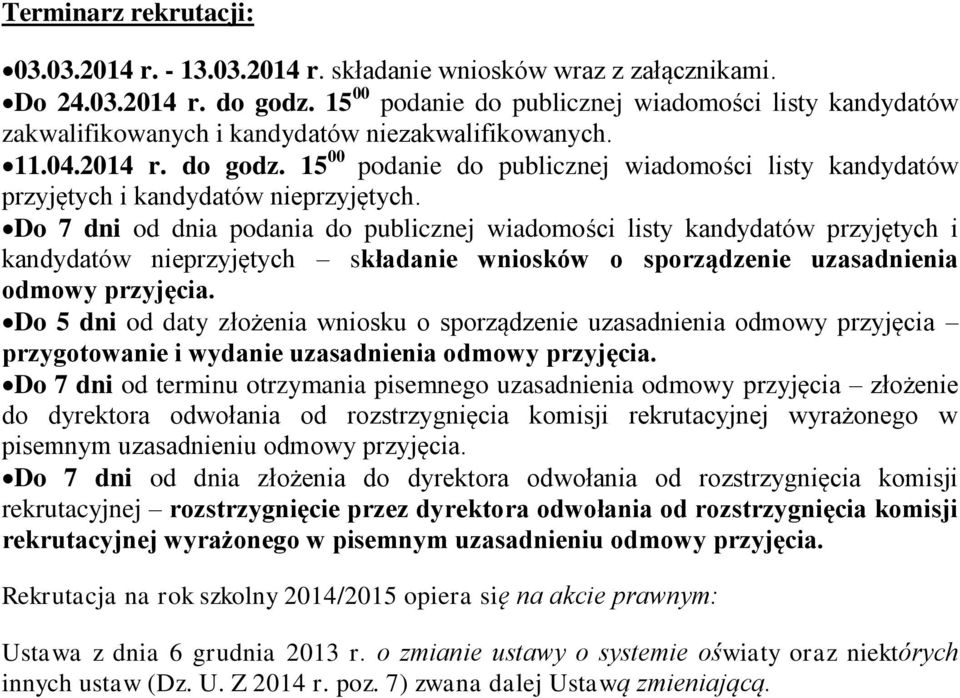 Terminarz rekrutacji:

•03.03.2014 r. - 13.03.2014 r. składanie wniosków wraz z załącznikami.
•Do 24.03.2014 r. do godz. $15^{00}$ podanie do publicznej wiadomości listy kandydatów zakwalifikowanych i kandydatów niezakwalifikowanych.
•11.04.2014 r. do godz. $15^{00}$ podanie do publicznej wiadomości listy kandydatów przyjętych i kandydatów nieprzyjętych.
•Do 7 dni od dnia podania do publicznej wiadomości listy kandydatów przyjętych i kandydatów nieprzyjętych – składanie wniosków o sporządzenie uzasadnienia odmowy przyjęcia.
•Do 5 dni od daty złożenia wniosku o sporządzenie uzasadnienia odmowy przyjęcia – przygotowanie i wydanie uzasadnienia odmowy przyjęcia.
•Do 7 dni od terminu otrzymania pisemnego uzasadnienia odmowy przyjęcia – złożenie do dyrektora odwołania od rozstrzygnięcia komisji rekrutacyjnej wyrażonego w pisemnym uzasadnieniu odmowy przyjęcia.
•Do 7 dni od dnia złożenia do dyrektora odwołania od rozstrzygnięcia komisji rekrutacyjnej – rozstrzygnięcie przez dyrektora odwołania od rozstrzygnięcia komisji rekrutacyjnej wyrażonego w pisemnym uzasadnieniu odmowy przyjęcia.

Rekrutacja na rok szkolny 2014/2015 opiera się na akcie prawnym:

Ustawa z dnia 6 grudnia 2013 r. o zmianie ustawy o systemie oświaty oraz niektórych innych ustaw (Dz. U. Z 2014 r. poz. 7) zwana dalej Ustawą zmieniającą.